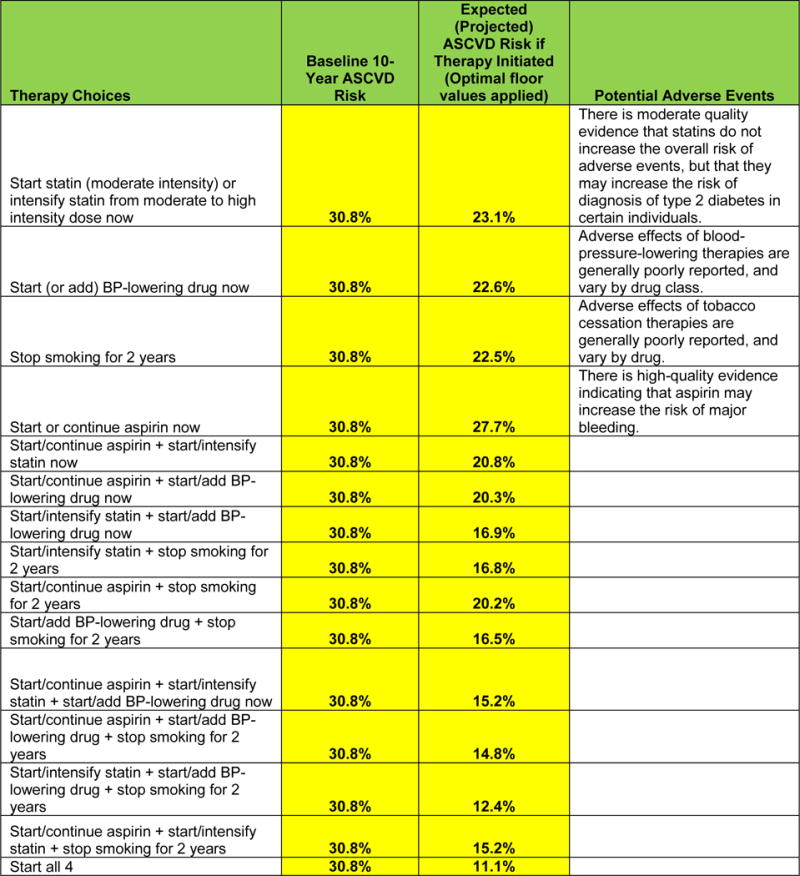 | Therapy Choices | Baseline 10-Year ASCVD Risk | Expected (Projected) ASCVD Risk if Therapy Initiated (Optimal floor values applied) | Potential Adverse Events |
|---|---|---|---|
| Start statin (moderate intensity) or intensify statin from moderate to high intensity dose now | 30.8% | 23.1% | There is moderate quality evidence that statins do not increase the overall risk of adverse events, but that they may increase the risk of diagnosis of type 2 diabetes in certain individuals. |
| Start (or add) BP-lowering drug now | 30.8% | 22.6% | Adverse effects of blood-pressure-lowering therapies are generally poorly reported, and vary by drug class. |
| Stop smoking for 2 years | 30.8% | 22.5% | Adverse effects of tobacco cessation therapies are generally poorly reported, and vary by drug. |
| Start or continue aspirin now | 30.8% | 27.7% | There is high-quality evidence indicating that aspirin may increase the risk of major bleeding. |
| Start/continue aspirin + start/intensify statin now | 30.8% | 20.8% | |
| Start/continue aspirin + start/add BP-lowering drug now | 30.8% | 20.3% | |
| Start/intensify statin + start/add BP-lowering drug now | 30.8% | 16.9% | |
| Start/intensify statin + stop smoking for 2 years | 30.8% | 16.8% | |
| Start/continue aspirin + stop smoking for 2 years | 30.8% | 20.2% | |
| Start/add BP-lowering drug + stop smoking for 2 years | 30.8% | 16.5% | |
| Start/continue aspirin + start/intensify statin + start/add BP-lowering drug now | 30.8% | 15.2% | |
| Start/continue aspirin + start/add BP-lowering drug + stop smoking for 2 years | 30.8% | 14.8% | |
| Start/intensify statin + start/add BP-lowering drug + stop smoking for 2 years | 30.8% | 12.4% | |
| Start/continue aspirin + start/intensify statin + stop smoking for 2 years | 30.8% | 15.2% | |
| Start all 4 | 30.8% | 11.1% | |